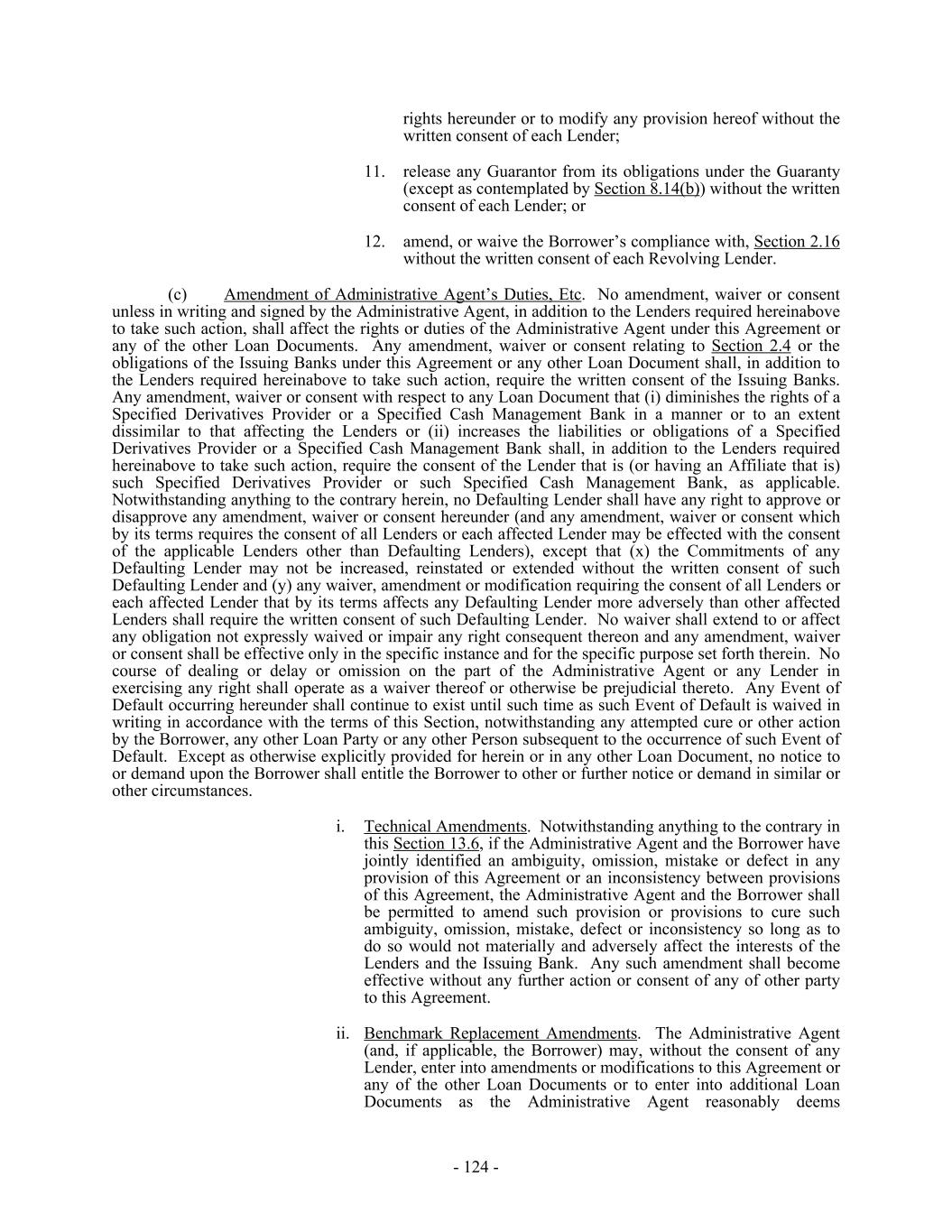 rights hereunder or to modify any provision hereof without the written consent of each Lender;

11. release any Guarantor from its obligations under the Guaranty (except as contemplated by Section 8.14(b)) without the written consent of each Lender; or

12. amend, or waive the Borrower's compliance with, Section 2.16 without the written consent of each Revolving Lender.

(c) Amendment of Administrative Agent's Duties, Etc. No amendment, waiver or consent unless in writing and signed by the Administrative Agent, in addition to the Lenders required hereinabove to take such action, shall affect the rights or duties of the Administrative Agent under this Agreement or any of the other Loan Documents. Any amendment, waiver or consent relating to Section 2.4 or the obligations of the Issuing Banks under this Agreement or any other Loan Document shall, in addition to the Lenders required hereinabove to take such action, require the written consent of the Issuing Banks. Any amendment, waiver or consent with respect to any Loan Document that (i) diminishes the rights of a Specified Derivatives Provider or a Specified Cash Management Bank in a manner or to an extent dissimilar to that affecting the Lenders or (ii) increases the liabilities or obligations of a Specified Derivatives Provider or a Specified Cash Management Bank shall, in addition to the Lenders required hereinabove to take such action, require the consent of the Lender that is (or having an Affiliate that is) such Specified Derivatives Provider or such Specified Cash Management Bank, as applicable. Notwithstanding anything to the contrary herein, no Defaulting Lender shall have any right to approve or disapprove any amendment, waiver or consent hereunder (and any amendment, waiver or consent which by its terms requires the consent of all Lenders or each affected Lender may be effected with the consent of the applicable Lenders other than Defaulting Lenders), except that (x) the Commitments of any Defaulting Lender may not be increased, reinstated or extended without the written consent of such Defaulting Lender and (y) any waiver, amendment or modification requiring the consent of all Lenders or each affected Lender that by its terms affects any Defaulting Lender more adversely than other affected Lenders shall require the written consent of such Defaulting Lender. No waiver shall extend to or affect any obligation not expressly waived or impair any right consequent thereon and any amendment, waiver or consent shall be effective only in the specific instance and for the specific purpose set forth therein. No course of dealing or delay or omission on the part of the Administrative Agent or any Lender in exercising any right shall operate as a waiver thereof or otherwise be prejudicial thereto. Any Event of Default occurring hereunder shall continue to exist until such time as such Event of Default is waived in writing in accordance with the terms of this Section, notwithstanding any attempted cure or other action by the Borrower, any other Loan Party or any other Person subsequent to the occurrence of such Event of Default. Except as otherwise explicitly provided for herein or in any other Loan Document, no notice to or demand upon the Borrower shall entitle the Borrower to other or further notice or demand in similar or other circumstances.

i. Technical Amendments. Notwithstanding anything to the contrary in this Section 13.6, if the Administrative Agent and the Borrower have jointly identified an ambiguity, omission, mistake or defect in any provision of this Agreement or an inconsistency between provisions of this Agreement, the Administrative Agent and the Borrower shall be permitted to amend such provision or provisions to cure such ambiguity, omission, mistake, defect or inconsistency so long as to do so would not materially and adversely affect the interests of the Lenders and the Issuing Bank. Any such amendment shall become effective without any further action or consent of any of other party to this Agreement.

ii. Benchmark Replacement Amendments. The Administrative Agent (and, if applicable, the Borrower) may, without the consent of any Lender, enter into amendments or modifications to this Agreement or any of the other Loan Documents or to enter into additional Loan Documents as the Administrative Agent reasonably deems

- 124 -